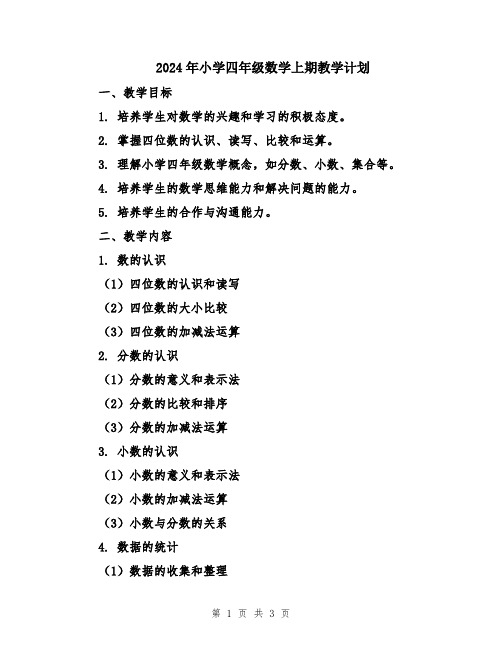 2024年小学四年级数学上期教学计划

一、教学目标

1. 培养学生对数学的兴趣和学习的积极态度。

2. 掌握四位数的认识、读写、比较和运算。

3. 理解小学四年级数学概念，如分数、小数、集合等。

4. 培养学生的数学思维能力和解决问题的能力。

5. 培养学生的合作与沟通能力。

二、教学内容

1. 数的认识

（1）四位数的认识和读写

（2）四位数的大小比较

（3）四位数的加减法运算

2. 分数的认识

（1）分数的意义和表示法

（2）分数的比较和排序

（3）分数的加减法运算

3. 小数的认识

（1）小数的意义和表示法

（2）小数的加减法运算

（3）小数与分数的关系

4. 数据的统计

（1）数据的收集和整理

第 1 页 共 3 页